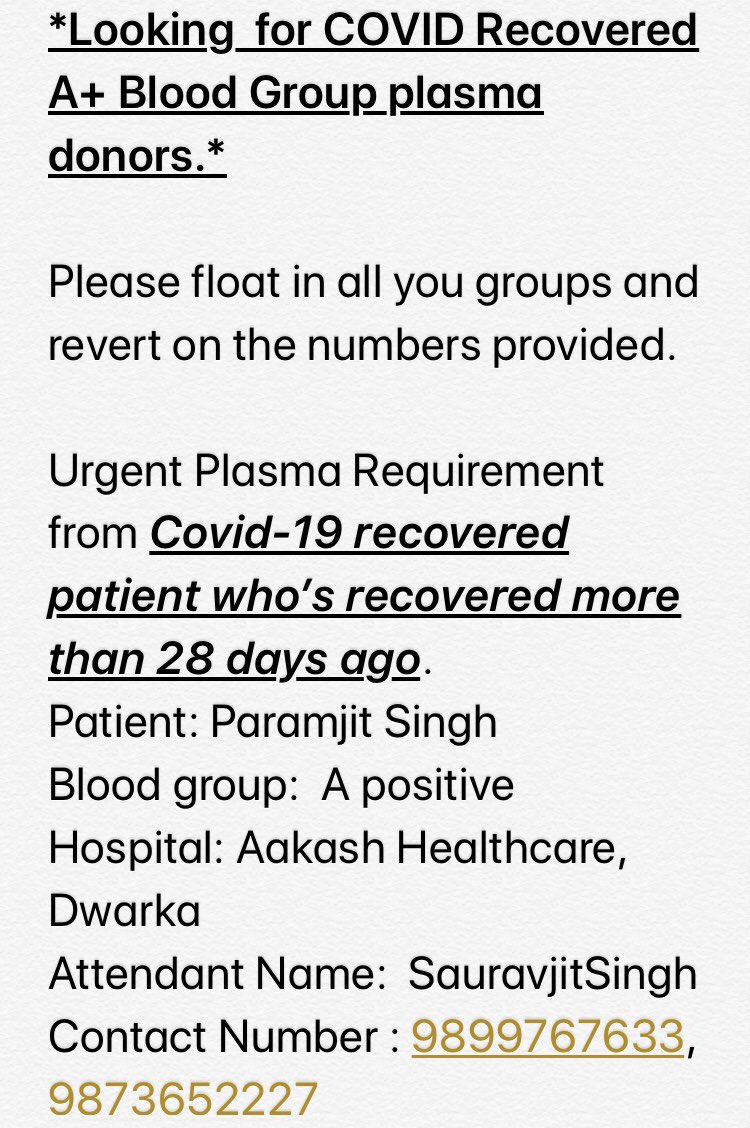 *Looking for COVID Recovered A+ Blood Group plasma donors.*

Please float in all you groups and revert on the numbers provided.

Urgent Plasma Requirement from Covid-19 recovered patient who's recovered more than 28 days ago.
Patient: Paramjit Singh
Blood group: A positive
Hospital: Aakash Healthcare, Dwarka
Attendant Name: SauravjitSingh
Contact Number : 9899767633, 9873652227